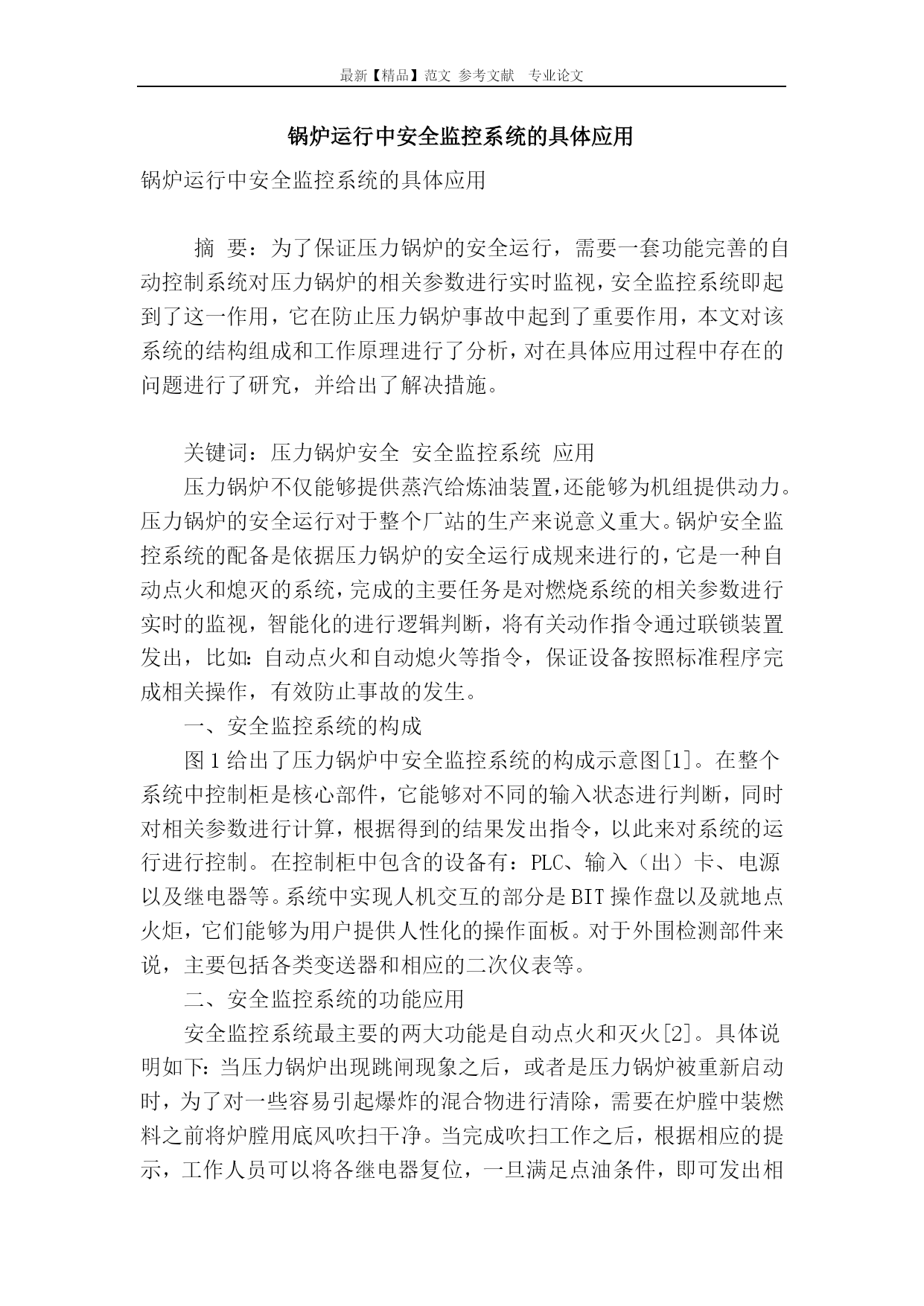 最新【精品】范文 参考文献 专业论文

锅炉运行中安全监控系统的具体应用

锅炉运行中安全监控系统的具体应用

摘 要：为了保证压力锅炉的安全运行，需要一套功能完善的自动控制系统对压力锅炉的相关参数进行实时监视，安全监控系统即起到了这一作用，它在防止压力锅炉事故中起到了重要作用，本文对该系统的结构组成和工作原理进行了分析，对在具体应用过程中存在的问题进行了研究，并给出了解决措施。

关键词：压力锅炉安全 安全监控系统 应用

压力锅炉不仅能够提供蒸汽给炼油装置，还能够为机组提供动力。压力锅炉的安全运行对于整个厂站的生产来说意义重大。锅炉安全监控系统的配备是依据压力锅炉的安全运行成规来进行的，它是一种自动点火和熄灭的系统，完成的主要任务是对燃烧系统的相关参数进行实时的监视，智能化的进行逻辑判断，将有关动作指令通过联锁装置发出，比如：自动点火和自动熄火等指令，保证设备按照标准程序完成相关操作，有效防止事故的发生。

一、安全监控系统的构成

图1给出了压力锅炉中安全监控系统的构成示意图[1]。在整个系统中控制柜是核心部件，它能够对不同的输入状态进行判断，同时对相关参数进行计算，根据得到的结果发出指令，以此来对系统的运行进行控制。在控制柜中包含的设备有：PLC、输入（出）卡、电源以及继电器等。系统中实现人机交互的部分是BIT操作盘以及就地点火炬，它们能够为用户提供人性化的操作面板。对于外围检测部件来说，主要包括各类变送器和相应的二次仪表等。

二、安全监控系统的功能应用

安全监控系统最主要的两大功能是自动点火和灭火[2]。具体说明如下：当压力锅炉出现跳闸现象之后，或者是压力锅炉被重新启动时，为了对一些容易引起爆炸的混合物进行清除，需要在炉膛中装燃料之前将炉膛用底风吹扫干净。当完成吹扫工作之后，根据相应的提示，工作人员可以将各继电器复位，一旦满足点油条件，即可发出相